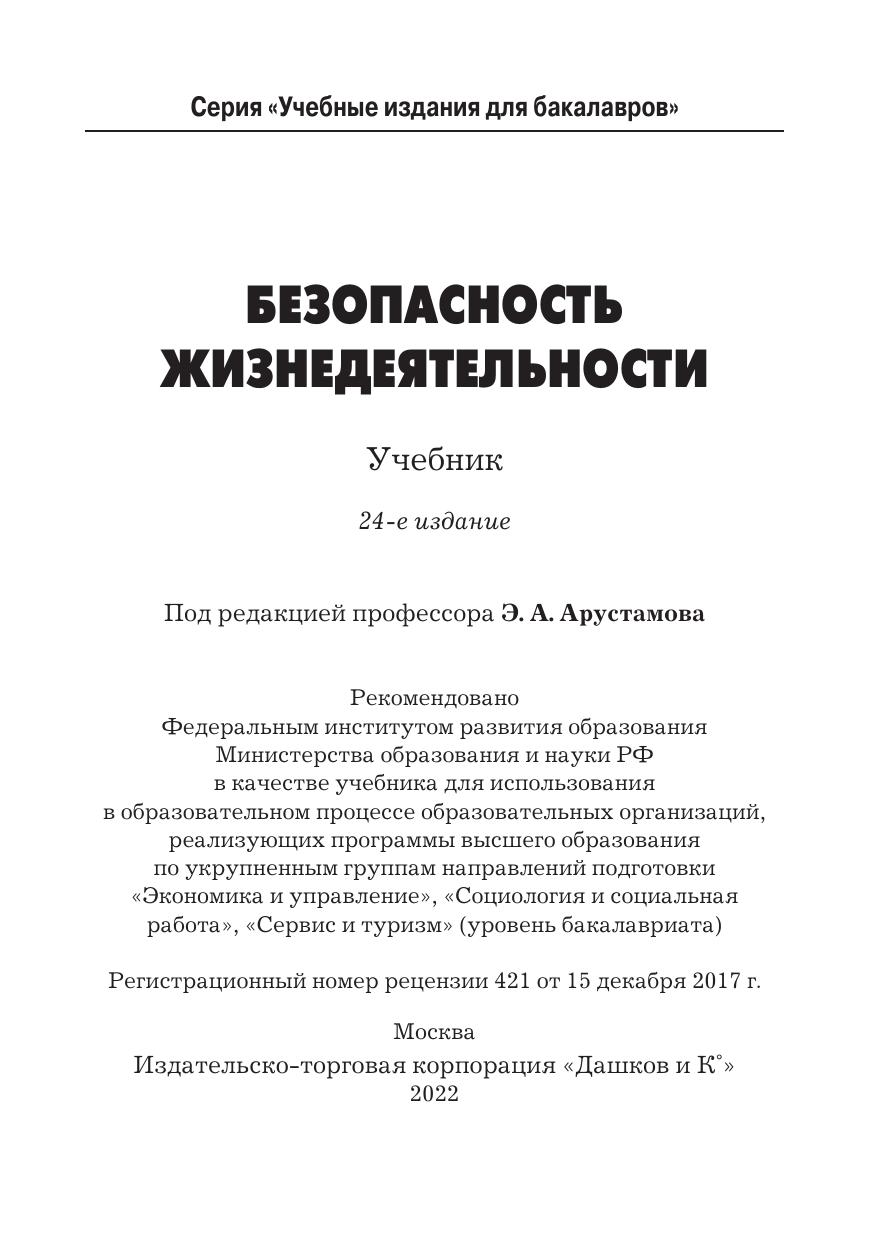 Серия «Учебные издания для бакалавров»

БЕЗОПАСНОСТЬ ЖИЗНЕДЕЯТЕЛЬНОСТИ

Учебник

24-е издание

Под редакцией профессора Э. А. Арустамова

Рекомендовано
Федеральным институтом развития образования
Министерства образования и науки РФ
в качестве учебника для использования
в образовательном процессе образовательных организаций,
реализующих программы высшего образования
по укрупненным группам направлений подготовки
«Экономика и управление», «Социология и социальная работа», «Сервис и туризм» (уровень бакалавриата)

Регистрационный номер рецензии 421 от 15 декабря 2017 г.

Москва
Издательско-торговая корпорация «Дашков и К°»
2022